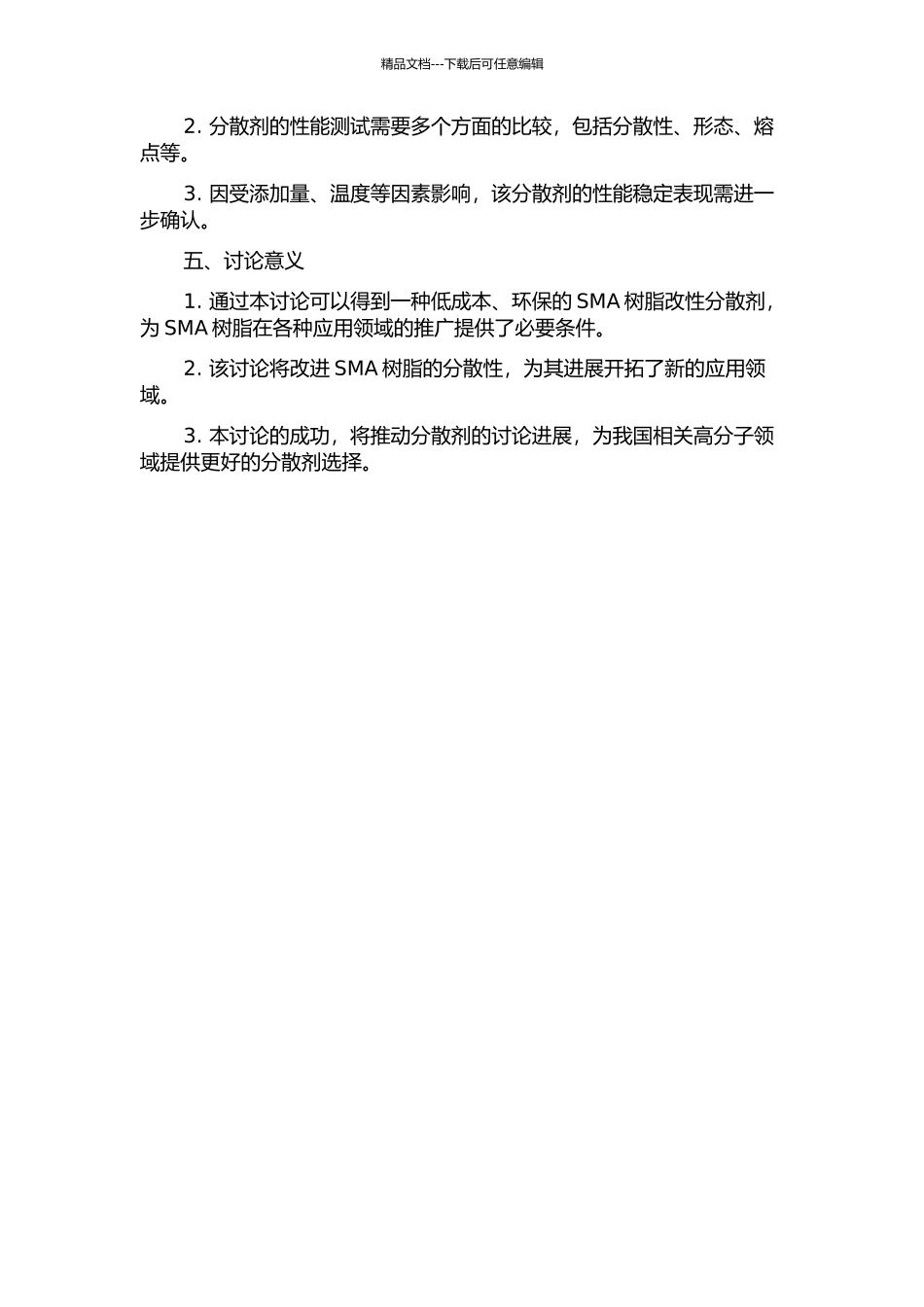 精品文档---下载后可任意编辑

2. 分散剂的性能测试需要多个方面的比较，包括分散性、形态、熔点等。

3. 因受添加量、温度等因素影响，该分散剂的性能稳定表现需进一步确认。

五、讨论意义

1. 通过本讨论可以得到一种低成本、环保的 SMA 树脂改性分散剂，为 SMA 树脂在各种应用领域的推广提供了必要条件。

2. 该讨论将改进 SMA 树脂的分散性，为其进展开拓了新的应用领域。

3. 本讨论的成功，将推动分散剂的讨论进展，为我国相关高分子领域提供更好的分散剂选择。